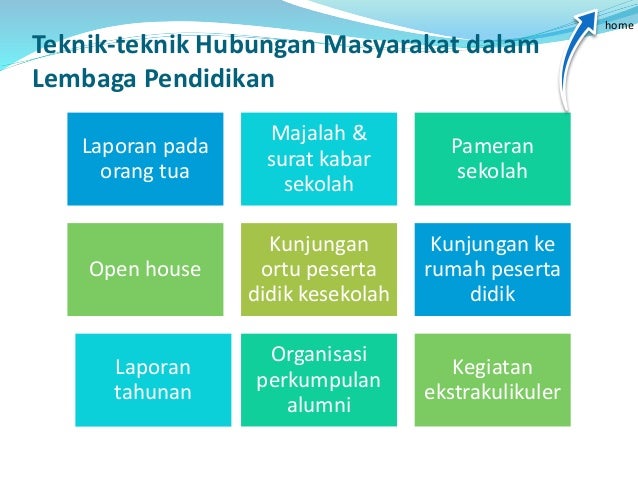 home

Teknik-teknik Hubungan Masyarakat dalam Lembaga Pendidikan

Laporan pada orang tua

Majalah & surat kabar sekolah

Pameran sekolah

Open house

Kunjungan ortu peserta didik kesekolah

Kunjungan ke rumah peserta didik

Laporan tahunan

Organisasi perkumpulan alumni

Kegiatan ekstrakulikuler